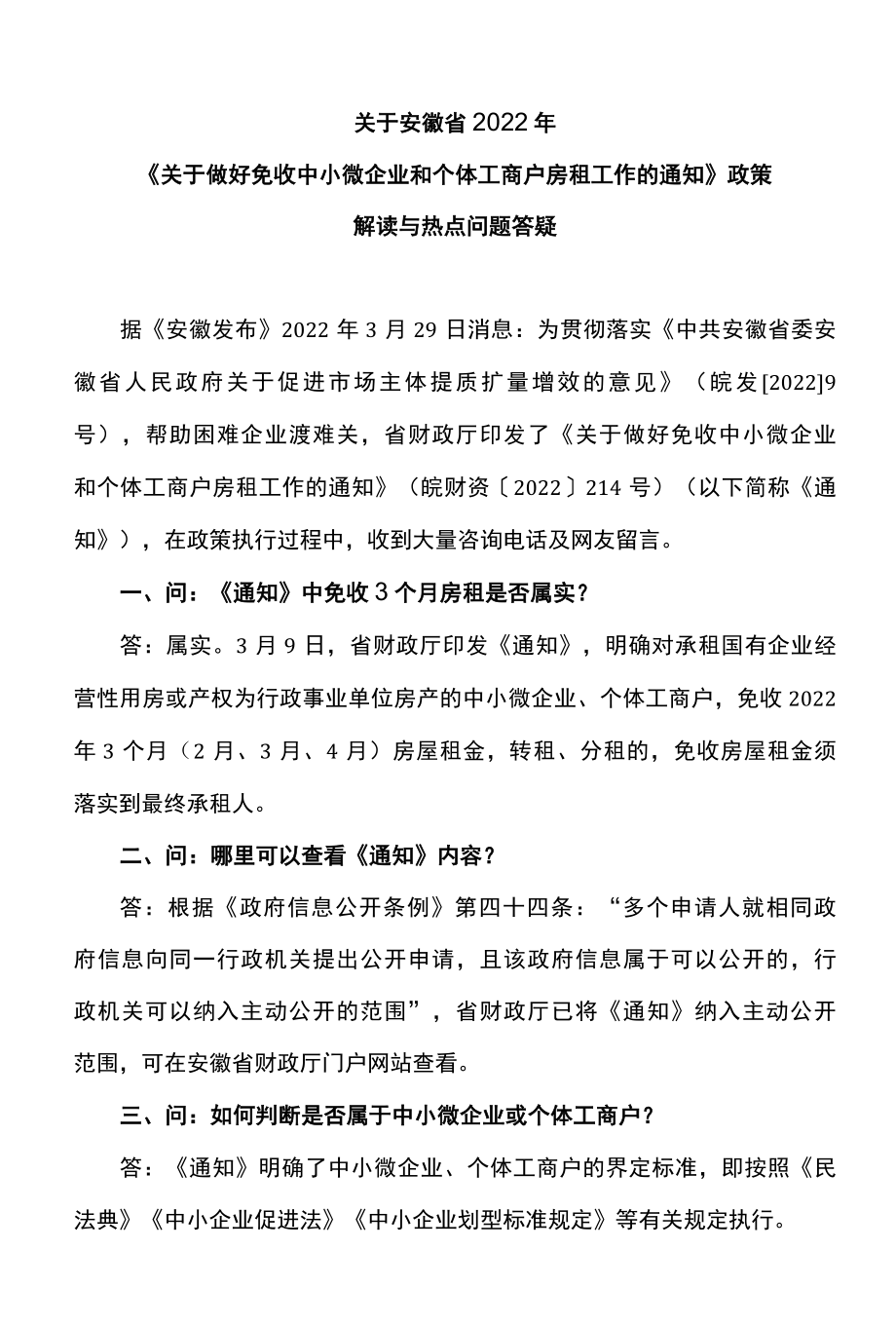 关于安徽省2022年

《关于做好免收中小微企业和个体工商户房租工作的通知》政策

解读与热点问题答疑

据《安徽发布》2022年3月29日消息：为贯彻落实《中共安徽省委安徽省人民政府关于促进市场主体提质扩量增效的意见》（皖发[2022]9号），帮助困难企业渡难关，省财政厅印发了《关于做好免收中小微企业和个体工商户房租工作的通知》（皖财资〔2022〕214号）（以下简称《通知》），在政策执行过程中，收到大量咨询电话及网友留言。

一、问：《通知》中免收3个月房租是否属实？

答：属实。3月9日，省财政厅印发《通知》，明确对承租国有企业经营性用房或产权为行政事业单位房产的中小微企业、个体工商户，免收2022年3个月（2月、3月、4月）房屋租金，转租、分租的，免收房屋租金须落实到最终承租人。

二、问：哪里可以查看《通知》内容？

答：根据《政府信息公开条例》第四十四条：“多个申请人就相同政府信息向同一行政机关提出公开申请，且该政府信息属于可以公开的，行政机关可以纳入主动公开的范围”，省财政厅已将《通知》纳入主动公开范围，可在安徽省财政厅门户网站查看。

三、问：如何判断是否属于中小微企业或个体工商户？

答：《通知》明确了中小微企业、个体工商户的界定标准，即按照《民法典》《中小企业促进法》《中小企业划型标准规定》等有关规定执行。